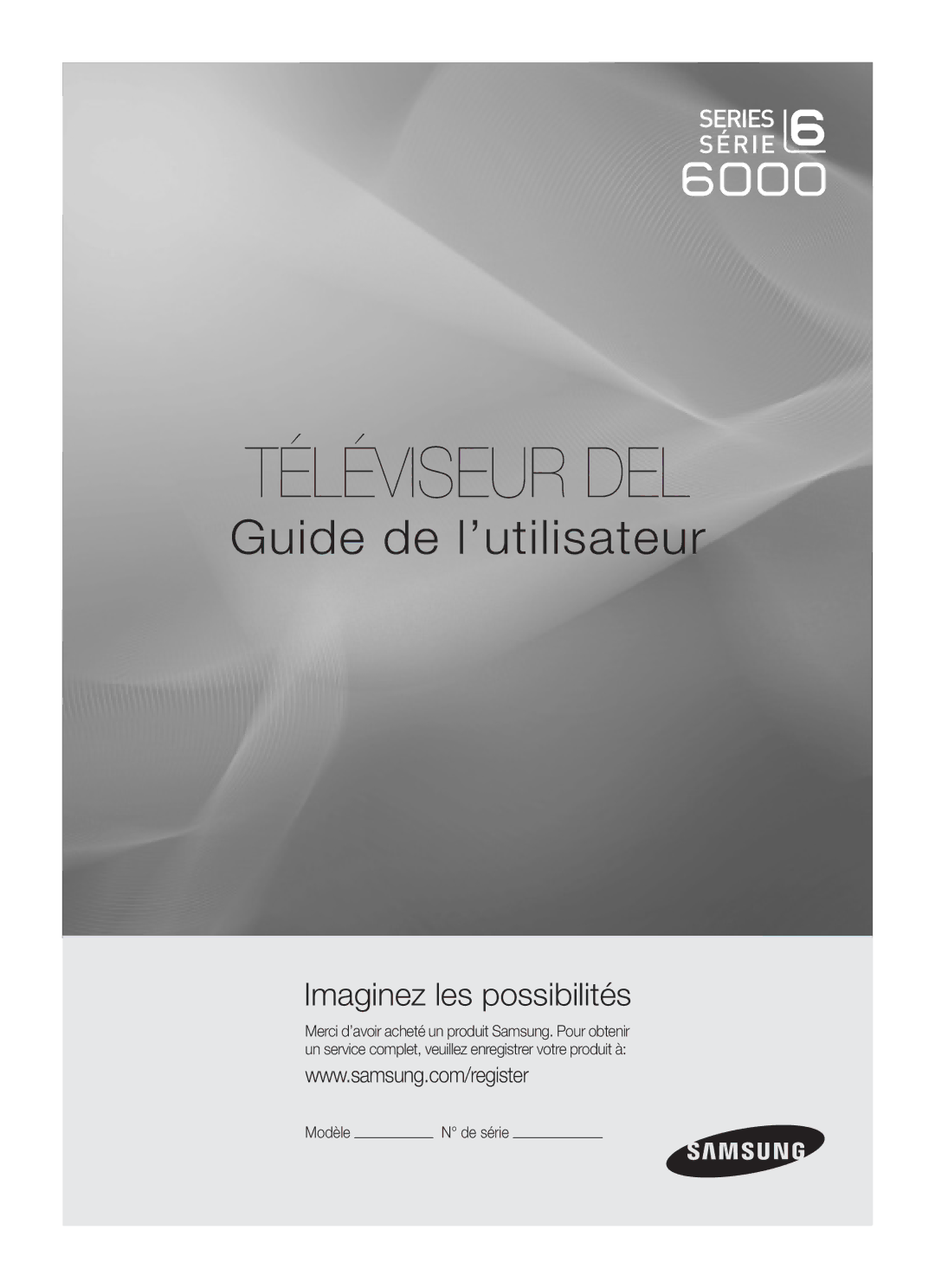 SERIES
SÉRIE 6
6000

TÉLÉVISEUR DEL

Guide de l'utilisateur

Imaginez les possibilités

Merci d'avoir acheté un produit Samsung. Pour obtenir un service complet, veuillez enregistrer votre produit à:

www.samsung.com/register

Modèle ____________ N° de série ____________

SAMSUNG